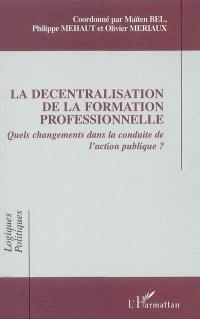 Coordonné par Maïten BEL, Philippe MEHAUT et Olivier MERIAUX

LA DECENTRALISATION DE LA FORMATION PROFESSIONNELLE

Quels changements dans la conduite de l'action publique ?

Logiques Politiques

L'Harmattan